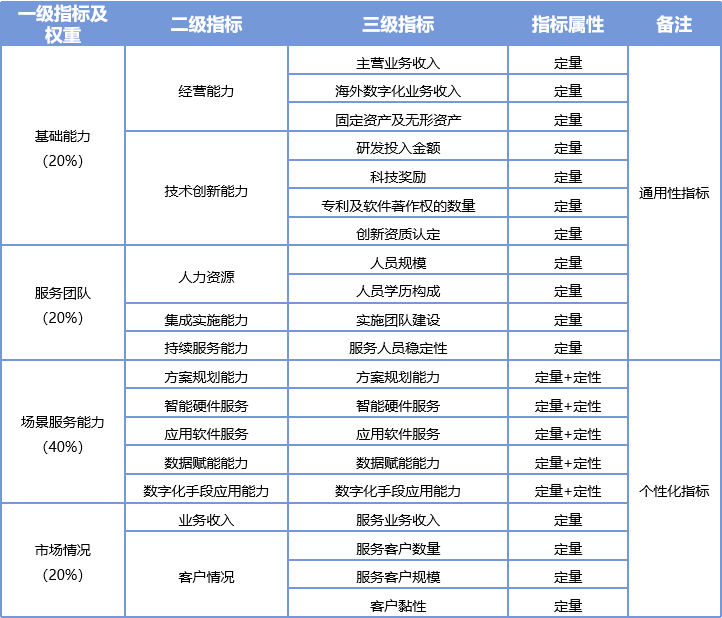 | 一级指标及权重 | 二级指标 | 三级指标 | 指标属性 | 备注 |
|---|---|---|---|---|
| 基础能力（20%） | 经营能力 | 主营业务收入 | 定量 | 通用性指标 |
|  |  | 海外数字化业务收入 | 定量 |  |
|  |  | 固定资产及无形资产 | 定量 |  |
|  | 技术创新能力 | 研发投入金额 | 定量 |  |
|  |  | 科技奖励 | 定量 |  |
|  |  | 专利及软件著作权的数量 | 定量 |  |
|  |  | 创新资质认定 | 定量 |  |
| 服务团队（20%） | 人力资源 | 人员规模 | 定量 |  |
|  |  | 人员学历构成 | 定量 |  |
|  | 集成实施能力 | 实施团队建设 | 定量 |  |
|  | 持续服务能力 | 服务人员稳定性 | 定量 |  |
| 场景服务能力（40%） | 方案规划能力 | 方案规划能力 | 定量+定性 | 个性化指标 |
|  | 智能硬件服务 | 智能硬件服务 | 定量+定性 |  |
|  | 应用软件服务 | 应用软件服务 | 定量+定性 |  |
|  | 数据赋能能力 | 数据赋能能力 | 定量+定性 |  |
|  | 数字化手段应用能力 | 数字化手段应用能力 | 定量+定性 |  |
| 市场情况（20%） | 业务收入 | 服务业务收入 | 定量 |  |
|  | 客户情况 | 服务客户数量 | 定量 |  |
|  |  | 服务客户规模 | 定量 |  |
|  |  | 客户黏性 | 定量 |  |